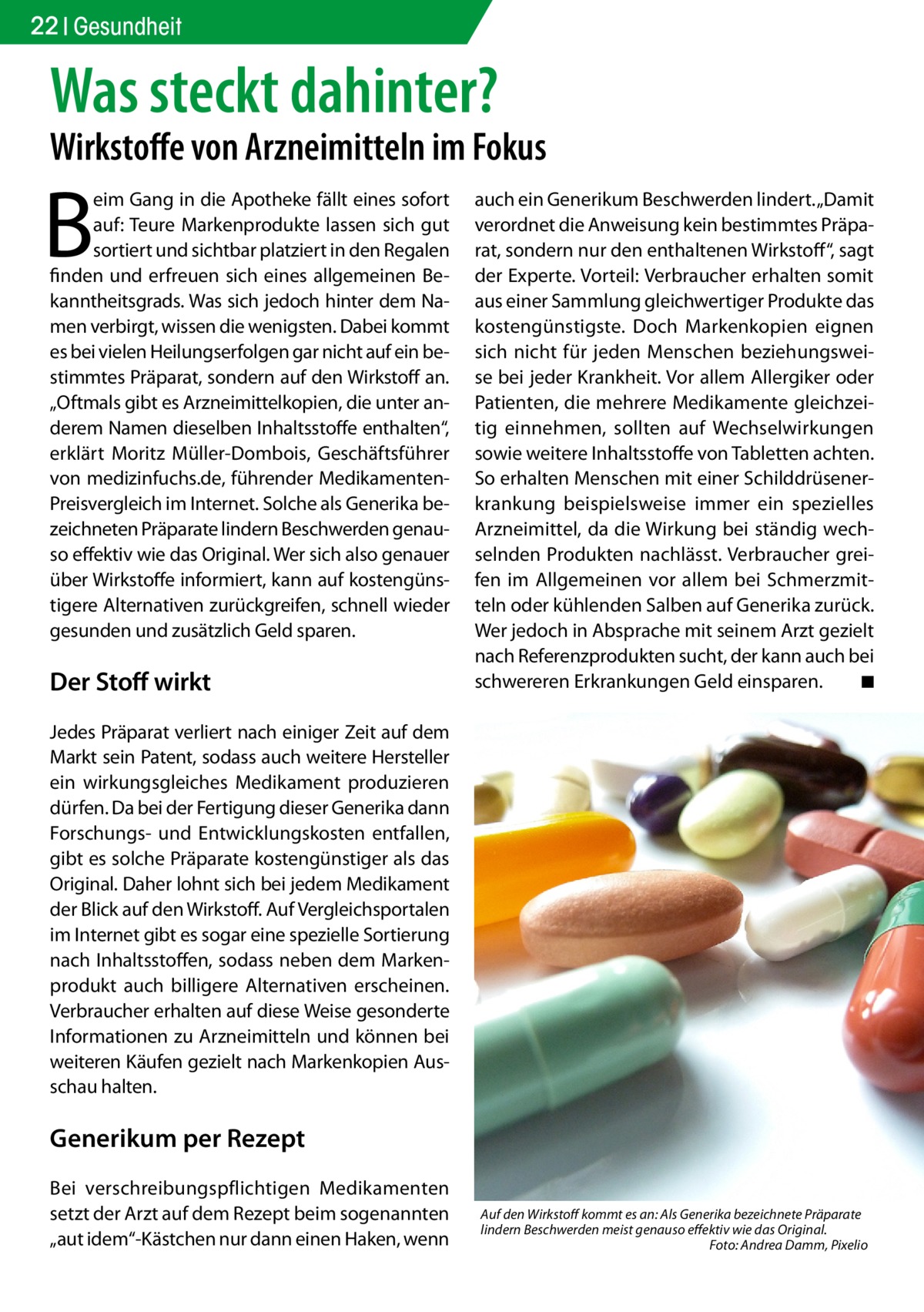 22 | Gesundheit

Was steckt dahinter?

Wirkstoffe von Arzneimitteln im Fokus

Beim Gang in die Apotheke fällt eines sofort auf: Teure Markenprodukte lassen sich gut sortiert und sichtbar platziert in den Regalen finden und erfreuen sich eines allgemeinen Bekanntheitsgrads. Was sich jedoch hinter dem Namen verbirgt, wissen die wenigsten. Dabei kommt es bei vielen Heilungserfolgen gar nicht auf ein bestimmtes Präparat, sondern auf den Wirkstoff an. „Oftmals gibt es Arzneimittelkopien, die unter anderem Namen dieselben Inhaltsstoffe enthalten“, erklärt Moritz Müller-Dombois, Geschäftsführer von medizinfuchs.de, führender Medikamenten-Preisvergleich im Internet. Solche als Generika bezeichneten Präparate lindern Beschwerden genauso effektiv wie das Original. Wer sich also genauer über Wirkstoffe informiert, kann auf kostengünstigere Alternativen zurückgreifen, schnell wieder gesunden und zusätzlich Geld sparen.

Der Stoff wirkt

Jedes Präparat verliert nach einiger Zeit auf dem Markt sein Patent, sodass auch weitere Hersteller ein wirkungsgleiches Medikament produzieren dürfen. Da bei der Fertigung dieser Generika dann Forschungs- und Entwicklungskosten entfallen, gibt es solche Präparate kostengünstiger als das Original. Daher lohnt sich bei jedem Medikament der Blick auf den Wirkstoff. Auf Vergleichsportalen im Internet gibt es sogar eine spezielle Sortierung nach Inhaltsstoffen, sodass neben dem Markenprodukt auch billigere Alternativen erscheinen. Verbraucher erhalten auf diese Weise gesonderte Informationen zu Arzneimitteln und können bei weiteren Käufen gezielt nach Markenkopien Ausschau halten.

Generikum per Rezept

Bei verschreibungspflichtigen Medikamenten setzt der Arzt auf dem Rezept beim sogenannten „aut idem“-Kästchen nur dann einen Haken, wenn auch ein Generikum Beschwerden lindert. „Damit verordnet die Anweisung kein bestimmtes Präparat, sondern nur den enthaltenen Wirkstoff“, sagt der Experte. Vorteil: Verbraucher erhalten somit aus einer Sammlung gleichwertiger Produkte das kostengünstigste. Doch Markenkopien eignen sich nicht für jeden Menschen beziehungsweise bei jeder Krankheit. Vor allem Allergiker oder Patienten, die mehrere Medikamente gleichzeitig einnehmen, sollten auf Wechselwirkungen sowie weitere Inhaltsstoffe von Tabletten achten. So erhalten Menschen mit einer Schilddrüsenerkrankung beispielsweise immer ein spezielles Arzneimittel, da die Wirkung bei ständig wechselnden Produkten nachlässt. Verbraucher greifen im Allgemeinen vor allem bei Schmerzmitteln oder kühlenden Salben auf Generika zurück. Wer jedoch in Absprache mit seinem Arzt gezielt nach Referenzprodukten sucht, der kann auch bei schwereren Erkrankungen Geld einsparen. ■

Auf den Wirkstoff kommt es an: Als Generika bezeichnete Präparate lindern Beschwerden meist genauso effektiv wie das Original.
Foto: Andrea Damm, Pixelio